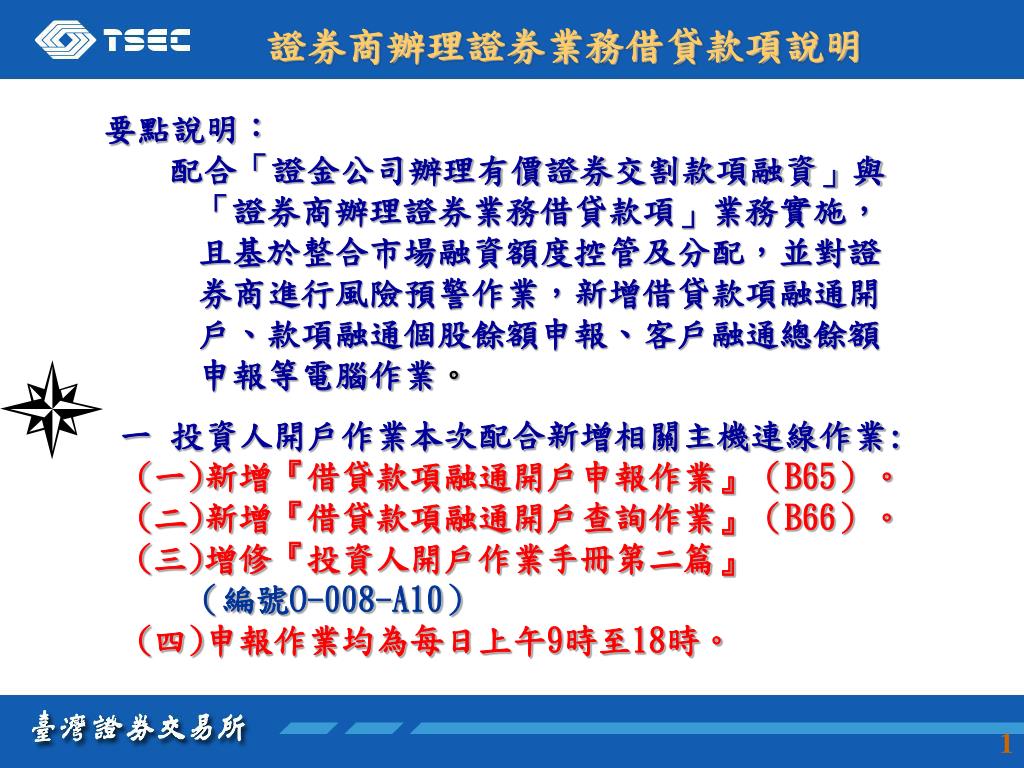 TSEC

證券商辦理證券業務借貸款項說明

要點說明：

配合「證金公司辦理有價證券交割款項融資」與「證券商辦理證券業務借貸款項」業務實施，且基於整合市場融資額度控管及分配，並對證券商進行風險預警作業，新增借貸款項融通開戶、款項融通個股餘額申報、客戶融通總餘額申報等電腦作業。

一 投資人開戶作業本次配合新增相關主機連線作業:

(一)新增『借貸款項融通開戶申報作業』（B65）。

(二)新增『借貸款項融通開戶查詢作業』（B66）。

(三)增修『投資人開戶作業手冊第二篇』（編號O-008-A10）

(四)申報作業均為每日上午9時至18時。

臺灣證券交易所

1